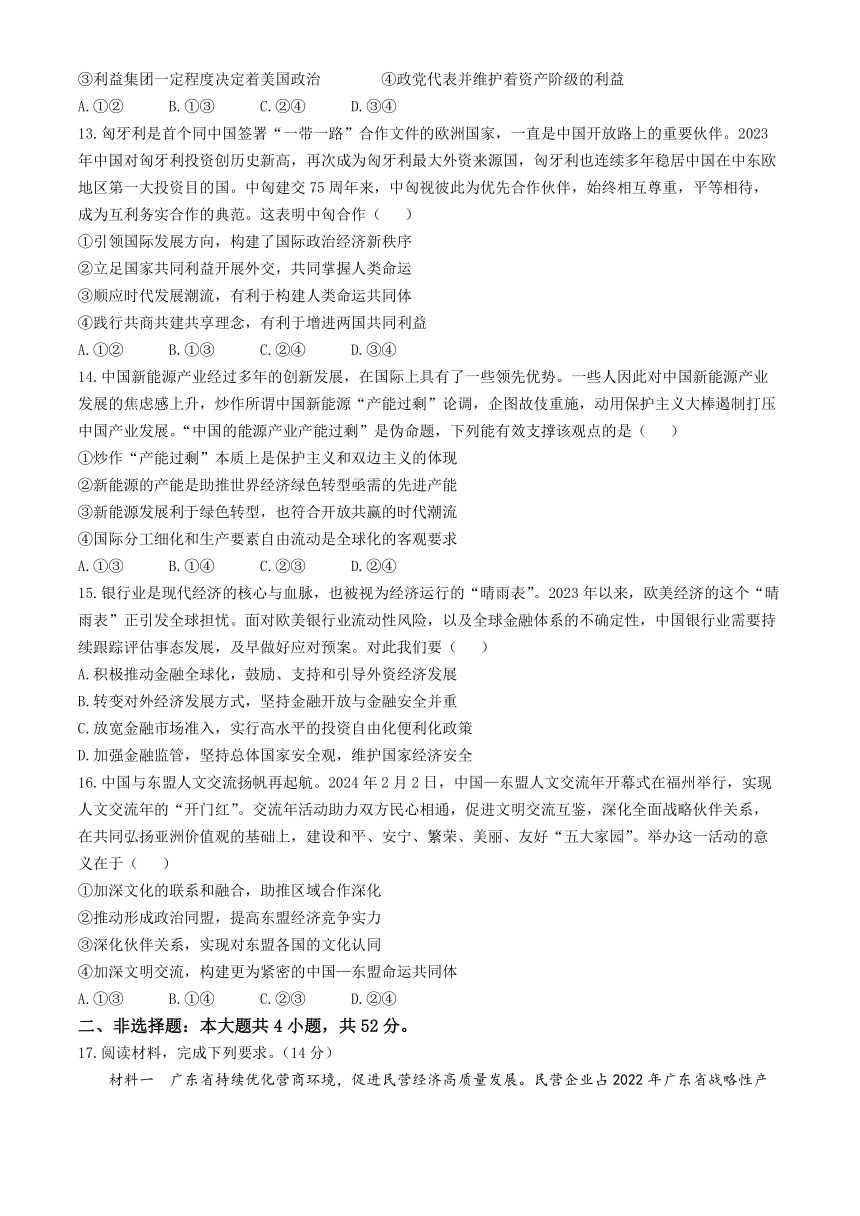 ③利益集团一定程度决定着美国政治　　④政党代表并维护着资产阶级的利益

A.①②　B.①③　C.②④　D.③④

13.匈牙利是首个同中国签署“一带一路”合作文件的欧洲国家，一直是中国开放路上的重要伙伴。2023年中国对匈牙利投资创历史新高，再次成为匈牙利最大外资来源国，匈牙利也连续多年稳居中国在中东欧地区第一大投资目的国。中匈建交75周年来，中匈视彼此为优先合作伙伴，始终相互尊重，平等相待，成为互利务实合作的典范。这表明中匈合作（　　）

①引领国际发展方向，构建了国际政治经济新秩序

②立足国家共同利益开展外交，共同掌握人类命运

③顺应时代发展潮流，有利于构建人类命运共同体

④践行共商共建共享理念，有利于增进两国共同利益

A.①②　B.①③　C.②④　D.③④

14.中国新能源产业经过多年的创新发展，在国际上具有了一些领先优势。一些人因此对中国新能源产业发展的焦虑感上升，炒作所谓中国新能源“产能过剩”论调，企图故伎重施，动用保护主义大棒遏制打压中国产业发展。“中国的能源产业产能过剩”是伪命题，下列能有效支撑该观点的是（　　）

①炒作“产能过剩”本质上是保护主义和双边主义的体现

②新能源的产能是助推世界经济绿色转型亟需的先进产能

③新能源发展利于绿色转型，也符合开放共赢的时代潮流

④国际分工细化和生产要素自由流动是全球化的客观要求

A.①③　B.①④　C.②③　D.②④

15.银行业是现代经济的核心与血脉，也被视为经济运行的“晴雨表”。2023年以来，欧美经济的这个“晴雨表”正引发全球担忧。面对欧美银行业流动性风险，以及全球金融体系的不确定性，中国银行业需要持续跟踪评估事态发展，及早做好应对预案。对此我们要（　　）

A.积极推动金融全球化，鼓励、支持和引导外资经济发展

B.转变对外经济发展方式，坚持金融开放与金融安全并重

C.放宽金融市场准入，实行高水平的投资自由化便利化政策

D.加强金融监管，坚持总体国家安全观，维护国家经济安全

16.中国与东盟人文交流扬帆再起航。2024年2月2日，中国—东盟人文交流年开幕式在福州举行，实现人文交流年的“开门红”。交流年活动助力双方民心相通，促进文明交流互鉴，深化全面战略伙伴关系，在共同弘扬亚洲价值观的基础上，建设和平、安宁、繁荣、美丽、友好“五大家园”。举办这一活动的意义在于（　　）

①加深文化的联系和融合，助推区域合作深化

②推动形成政治同盟，提高东盟经济竞争实力

③深化伙伴关系，实现对东盟各国的文化认同

④加深文明交流，构建更为紧密的中国—东盟命运共同体

A.①③　B.①④　C.②③　D.②④

二、非选择题：本大题共4小题，共52分。

17.阅读材料，完成下列要求。（14分）

材料一　广东省持续优化营商环境，促进民营经济高质量发展。民营企业占2022年广东省战略性产